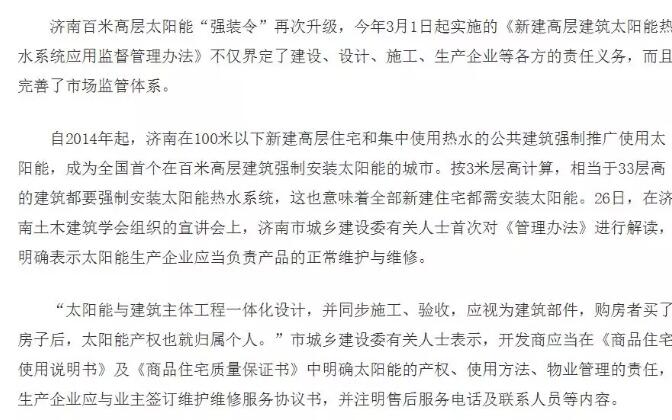 济南百米高层太阳能“强装令”再次升级，今年3月1日起实施的《新建高层建筑太阳能热水系统应用监督管理办法》不仅界定了建设、设计、施工、生产企业等各方的责任义务，而且完善了市场监管体系。

自2014年起，济南在100米以下新建高层住宅和集中使用热水的公共建筑强制推广使用太阳能，成为全国首个在百米高层建筑强制安装太阳能的城市。按3米层高计算，相当于33层高的建筑都要强制安装太阳能热水系统，这也意味着全部新建住宅都需安装太阳能。26日，在济南土木建筑学会组织的宣讲会上，济南市城乡建设委有关人士首次对《管理办法》进行解读，明确表示太阳能生产企业应当负责产品的正常维护与维修。

“太阳能与建筑主体工程一体化设计，并同步施工、验收，应视为建筑部件，购房者买了房子后，太阳能产权也就归属个人。”市城乡建设委有关人士表示，开发商应当在《商品住宅使用说明书》及《商品住宅质量保证书》中明确太阳能的产权、使用方法、物业管理的责任，生产企业应与业主签订维护维修服务协议书，并注明售后服务电话及联系人员等内容。